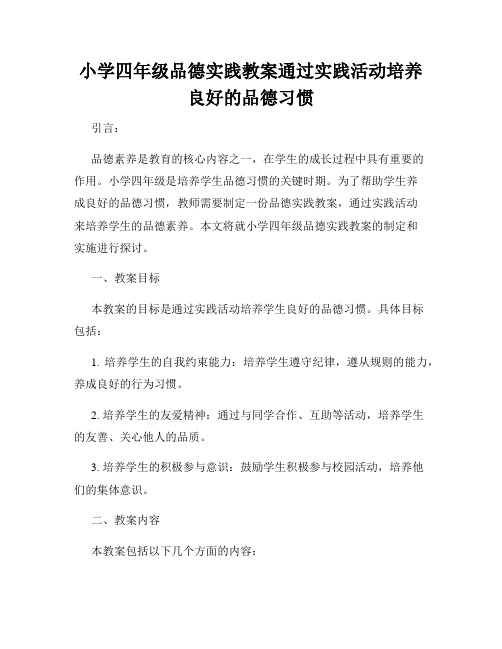 小学四年级品德实践教案通过实践活动培养良好的品德习惯

引言：

品德素养是教育的核心内容之一，在学生的成长过程中具有重要的作用。小学四年级是培养学生品德习惯的关键时期。为了帮助学生养成良好的品德习惯，教师需要制定一份品德实践教案，通过实践活动来培养学生的品德素养。本文将就小学四年级品德实践教案的制定和实施进行探讨。

一、教案目标

本教案的目标是通过实践活动培养学生良好的品德习惯。具体目标包括：

1. 培养学生的自我约束能力：培养学生遵守纪律，遵从规则的能力，养成良好的行为习惯。

2. 培养学生的友爱精神：通过与同学合作、互助等活动，培养学生的友善、关心他人的品质。

3. 培养学生的积极参与意识：鼓励学生积极参与校园活动，培养他们的集体意识。

二、教案内容

本教案包括以下几个方面的内容：